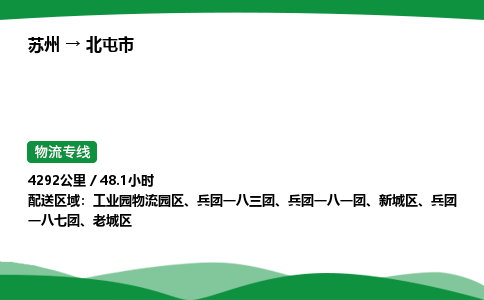 苏州 → 北屯市

物流专线

4292公里 / 48.1小时
配送区域：工业园物流园区、兵团一八三团、兵团一八一团、新城区、兵团一八七团、老城区